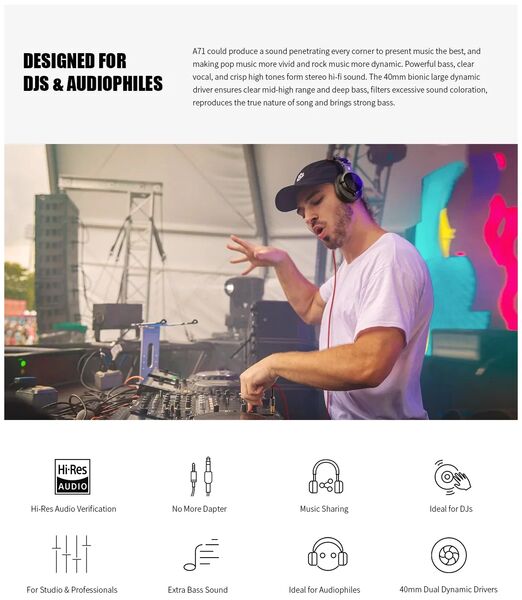 DESIGNED FOR
DJS & AUDIOPHILES

A71 could produce a sound penetrating every corner to present music the best, and making pop music more vivid and rock music more dynamic. Powerful bass, clear vocal, and crisp high tones form stereo hi-fi sound. The 40mm bionic large dynamic driver ensures clear mid-high range and deep bass, filters excessive sound coloration, reproduces the true nature of song and brings strong bass.

Hi-Res
AUDIO

Hi-Res Audio Verification

No More Dapter

Music Sharing

Ideal for DJs

For Studio & Professionals

Extra Bass Sound

Ideal for Audiophiles

40mm Dual Dynamic Drivers